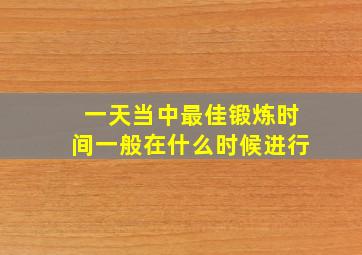 一天当中最佳锻炼时间一般在什么时候进行